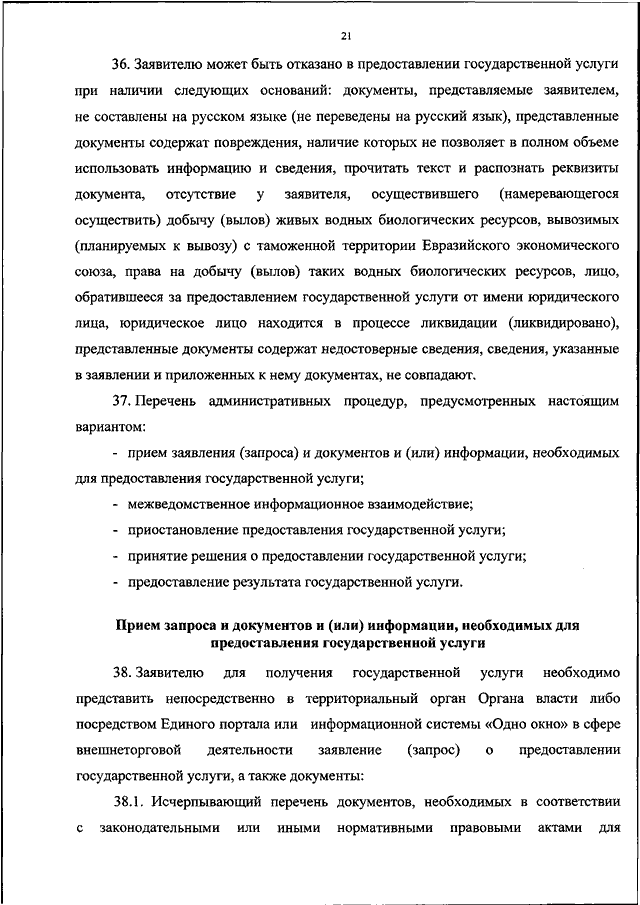 21

36. Заявителю может быть отказано в предоставлении государственной услуги при наличии следующих оснований: документы, представляемые заявителем, не составлены на русском языке (не переведены на русский язык), представленные документы содержат повреждения, наличие которых не позволяет в полном объеме использовать информацию и сведения, прочитать текст и распознать реквизиты документа, отсутствие у заявителя, осуществившего (намеревающегося осуществить) добычу (вылов) живых водных биологических ресурсов, вывозимых (планируемых к вывозу) с таможенной территории Евразийского экономического союза, права на добычу (вылов) таких водных биологических ресурсов, лицо, обратившееся за предоставлением государственной услуги от имени юридического лица, юридическое лицо находится в процессе ликвидации (ликвидировано), представленные документы содержат недостоверные сведения, сведения, указанные в заявлении и приложенных к нему документах, не совпадают.

37. Перечень административных процедур, предусмотренных настоящим вариантом:

- прием заявления (запроса) и документов и (или) информации, необходимых для предоставления государственной услуги;

- межведомственное информационное взаимодействие;

- приостановление предоставления государственной услуги;

- принятие решения о предоставлении государственной услуги;

- предоставление результата государственной услуги.

Прием запроса и документов и (или) информации, необходимых для предоставления государственной услуги

38. Заявителю для получения государственной услуги необходимо представить непосредственно в территориальный орган Органа власти либо посредством Единого портала или информационной системы «Одно окно» в сфере внешнеторговой деятельности заявление (запрос) о предоставлении государственной услуги, а также документы:

38.1. Исчерпывающий перечень документов, необходимых в соответствии с законодательными или иными нормативными правовыми актами для